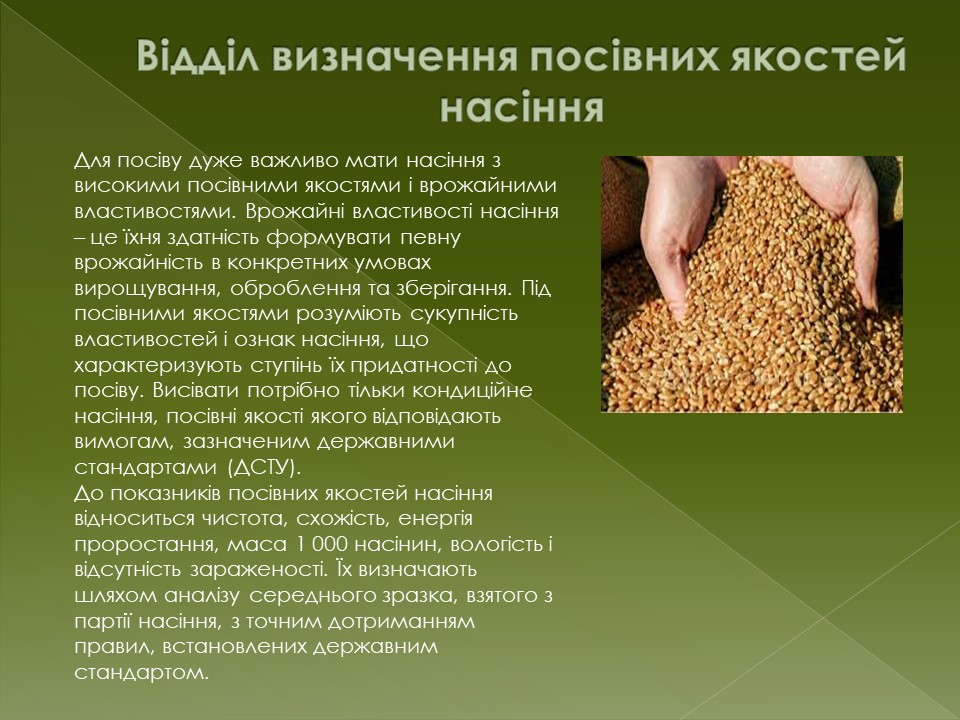 Відділ визначення посівних якостей насіння

Для посіву дуже важливо мати насіння з високими посівними якостями і врожайними властивостями. Врожайні властивості насіння – це їхня здатність формувати певну врожайність в конкретних умовах вирощування, оброблення та зберігання. Під посівними якостями розуміють сукупність властивостей і ознак насіння, що характеризують ступінь їх придатності до посіву. Висівати потрібно тільки кондиційне насіння, посівні якості якого відповідають вимогам, зазначеним державними стандартами (ДСТУ).
До показників посівних якостей насіння відноситься чистота, схожість, енергія проростання, маса 1 000 насінин, вологість і відсутність зараженості. Їх визначають шляхом аналізу середнього зразка, взятого з партії насіння, з точним дотриманням правил, встановлених державним стандартом.